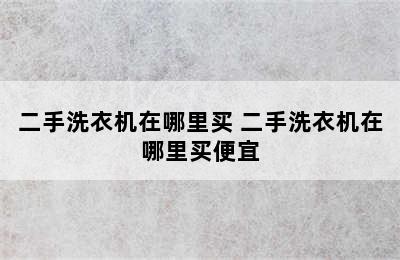 二手洗衣机在哪里买 二手洗衣机在哪里买便宜